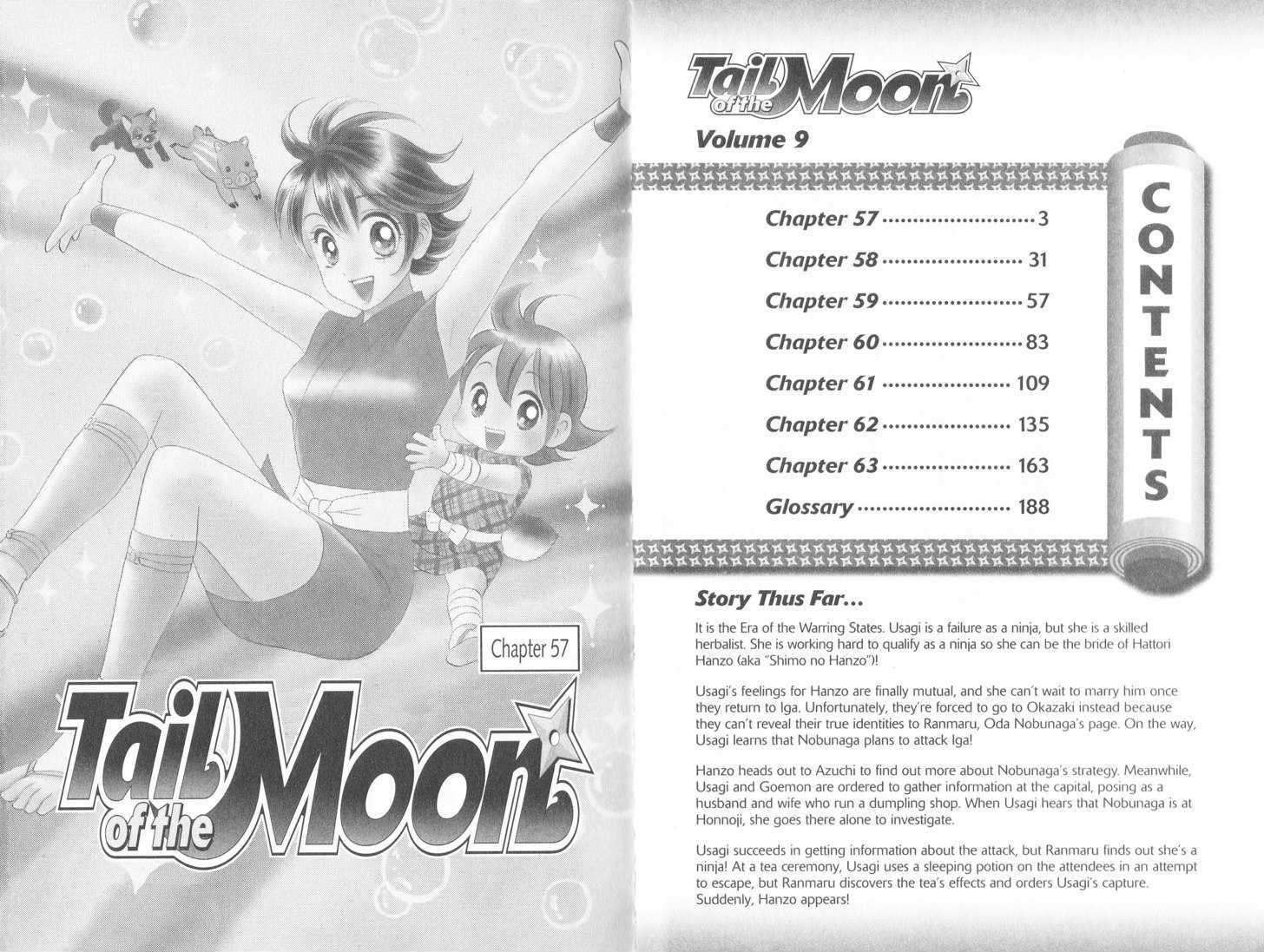 Chapter 57

Tail of the Moon

Tail of the Moon

Volume 9

CONTENTS

Chapter 57 ........................ 3
Chapter 58 ........................ 31
Chapter 59 ........................ 57
Chapter 60 ........................ 83
Chapter 61 ........................ 109
Chapter 62 ........................ 135
Chapter 63 ........................ 163
Glossary ........................ 188

Story Thus Far...

It is the Era of the Warring States. Usagi is a failure as a ninja, but she is a skilled herbalist. She is working hard to qualify as a ninja so she can be the bride of Hattori Hanzo (aka "Shimo no Hanzo")!

Usagi's feelings for Hanzo are finally mutual, and she can't wait to marry him once they return to Iga. Unfortunately, they're forced to go to Okazaki instead because they can't reveal their true identities to Ranmaru, Oda Nobunaga's page. On the way, Usagi learns that Nobunaga plans to attack Iga!

Hanzo heads out to Azuchi to find out more about Nobunaga's strategy. Meanwhile, Usagi and Goemon are ordered to gather information at the capital, posing as a husband and wife who run a dumpling shop. When Usagi hears that Nobunaga is at Honnoji, she goes there alone to investigate.

Usagi succeeds in getting information about the attack, but Ranmaru finds out she's a ninja! At a tea ceremony, Usagi uses a sleeping potion on the attendees in an attempt to escape, but Ranmaru discovers the tea's effects and orders Usagi's capture. Suddenly, Hanzo appears!